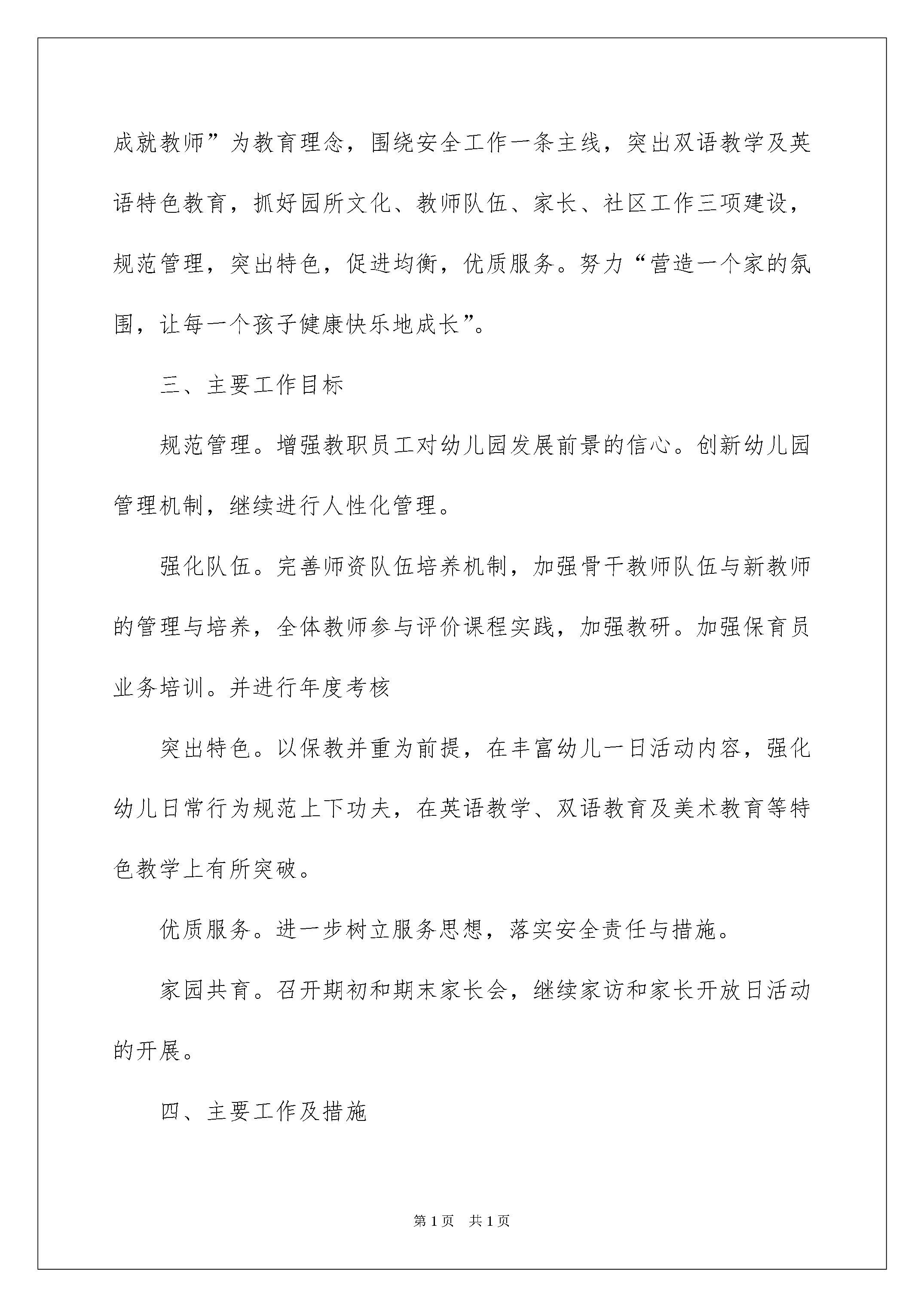 成就教师”为教育理念，围绕安全工作一条主线，突出双语教学及英语特色教育，抓好园所文化、教师队伍、家长、社区工作三项建设，规范管理，突出特色，促进均衡，优质服务。努力“营造一个家的氛围，让每一个孩子健康快乐地成长”。

三、主要工作目标

规范管理。增强教职员工对幼儿园发展前景的信心。创新幼儿园管理机制，继续进行人性化管理。

强化队伍。完善师资队伍培养机制，加强骨干教师队伍与新教师的管理与培养，全体教师参与评价课程实践，加强教研。加强保育员业务培训。并进行年度考核

突出特色。以保教并重为前提，在丰富幼儿一日活动内容，强化幼儿日常行为规范上下功夫，在英语教学、双语教育及美术教育等特色教学上有所突破。

优质服务。进一步树立服务思想，落实安全责任与措施。

家园共育。召开期初和期末家长会，继续家访和家长开放日活动的开展。

四、主要工作及措施

第 1 页 共 1 页